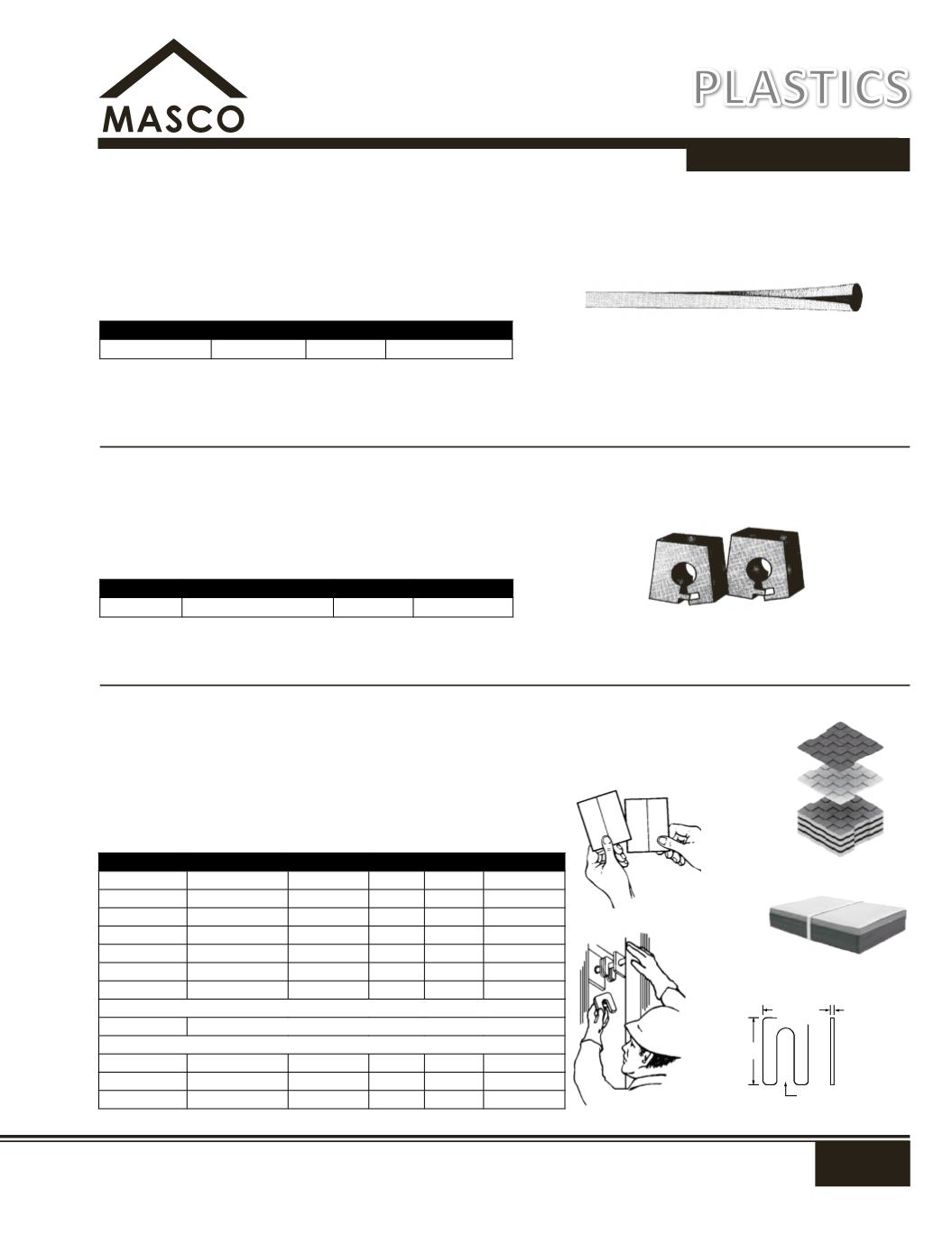 MASCO

PLASTICS